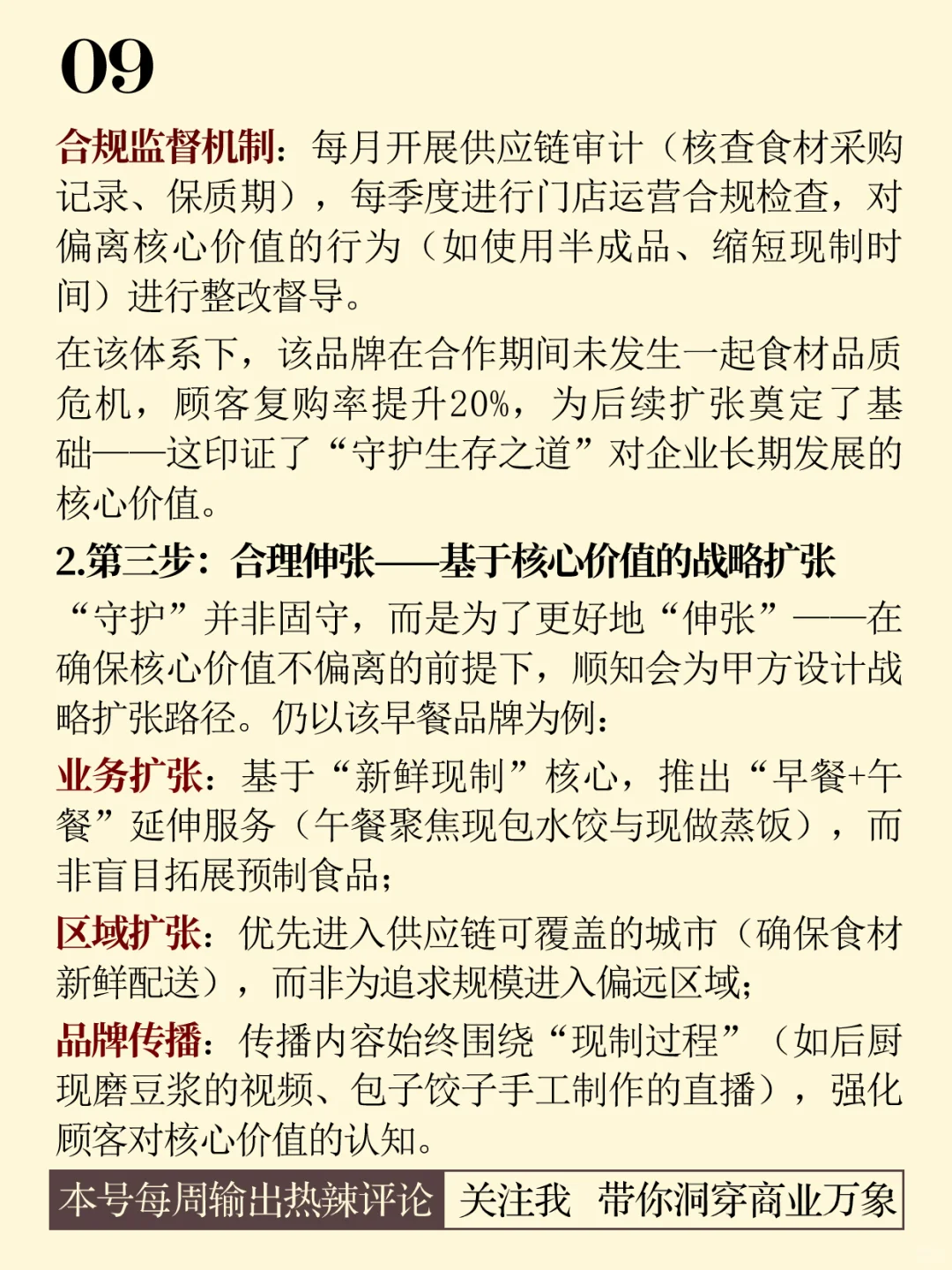 09

合规监督机制：每月开展供应链审计（核查食材采购记录、保质期），每季度进行门店运营合规检查，对偏离核心价值的行为（如使用半成品、缩短现制时间）进行整改督导。

在该体系下，该品牌在合作期间未发生一起食材品质危机，顾客复购率提升20%，为后续扩张奠定了基础——这印证了“守护生存之道”对企业长期发展的核心价值。

2.第三步：合理伸张——基于核心价值的战略扩张

“守护”并非固守，而是为了更好地“伸张”——在确保核心价值不偏离的前提下，顺知会为甲方设计战略扩张路径。仍以该早餐品牌为例：

业务扩张：基于“新鲜现制”核心，推出“早餐+午餐”延伸服务（午餐聚焦现包水饺与现做蒸饭），而非盲目拓展预制食品；

区域扩张：优先进入供应链可覆盖的城市（确保食材新鲜配送），而非为追求规模进入偏远区域；

品牌传播：传播内容始终围绕“现制过程”（如后厨现磨豆浆的视频、包子饺子手工制作的直播），强化顾客对核心价值的认知。

本号每周输出热辣评论 关注我 带你洞穿商业万象